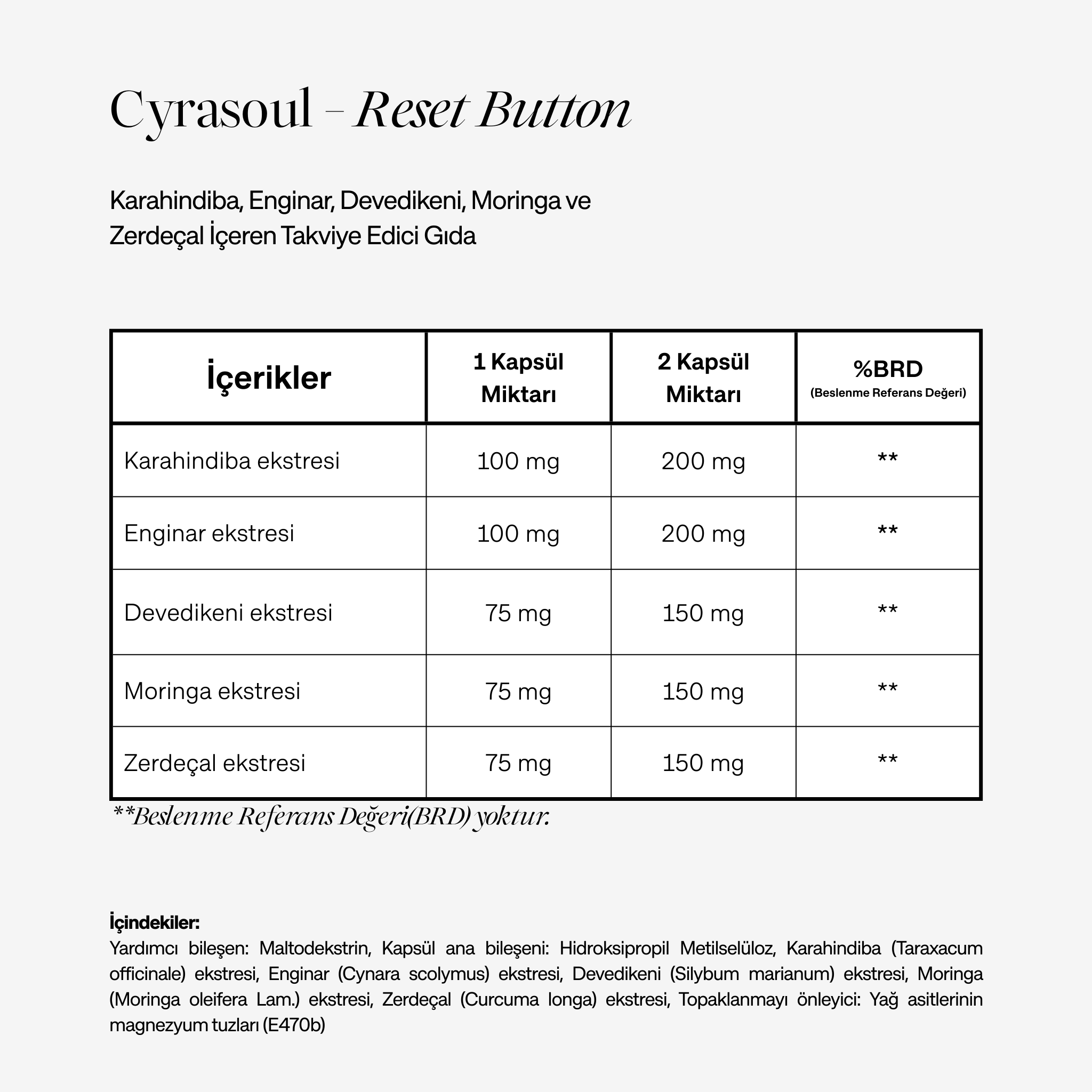 Cyrasoul - Reset Button

Karahindiba, Enginar, Devedikeni, Moringa ve Zerdeçal İçeren Takviye Edici Gıda

| İçerikler | 1 Kapsül Miktarı | 2 Kapsül Miktarı | %BRD (Beslenme Referans Değeri) |
|---|---|---|---|
| Karahindiba ekstresi | 100 mg | 200 mg | ** |
| Enginar ekstresi | 100 mg | 200 mg | ** |
| Devedikeni ekstresi | 75 mg | 150 mg | ** |
| Moringa ekstresi | 75 mg | 150 mg | ** |
| Zerdeçal ekstresi | 75 mg | 150 mg | ** |

**Beslenme Referans Değeri(BRD) yoktur.

İçindekiler:
Yardımcı bileşen: Maltodekstrin, Kapsül ana bileşeni: Hidroksipropil Metilselüloz, Karahindiba (Taraxacum officinale) ekstresi, Enginar (Cynara scolymus) ekstresi, Devedikeni (Silybum marianum) ekstresi, Moringa (Moringa oleifera Lam.) ekstresi, Zerdeçal (Curcuma longa) ekstresi, Topaklanmayı önleyici: Yağ asitlerinin magnezyum tuzları (E470b)